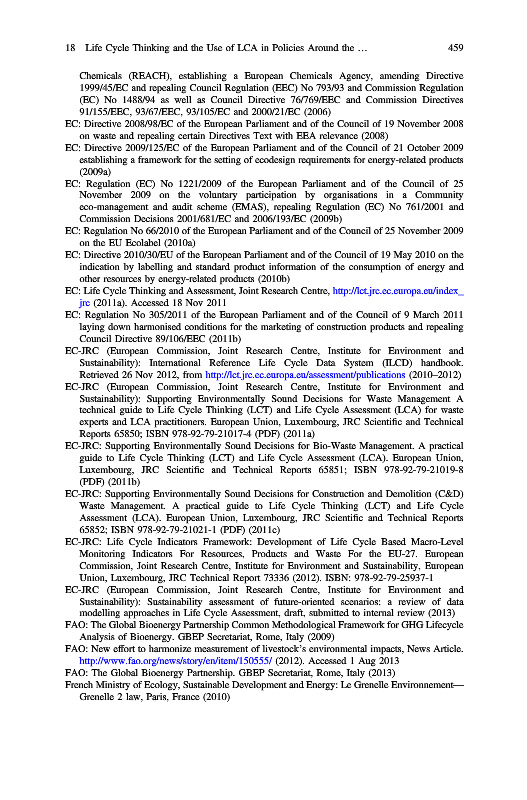 18 Life Cycle Thinking and the Use of LCA in Policies Around the … 459

Chemicals (REACH), establishing a European Chemicals Agency, amending Directive 1999/45/EC and repealing Council Regulation (EEC) No 793/93 and Commission Regulation (EC) No 1488/94 as well as Council Directive 76/769/EEC and Commission Directives 91/155/EEC, 93/67/EEC, 93/105/EC and 2000/21/EC (2006)

EC: Directive 2008/98/EC of the European Parliament and of the Council of 19 November 2008 on waste and repealing certain Directives Text with EEA relevance (2008)

EC: Directive 2009/125/EC of the European Parliament and of the Council of 21 October 2009 establishing a framework for the setting of ecodesign requirements for energy-related products (2009a)

EC: Regulation (EC) No 1221/2009 of the European Parliament and of the Council of 25 November 2009 on the voluntary participation by organisations in a Community eco-management and audit scheme (EMAS), repealing Regulation (EC) No 761/2001 and Commission Decisions 2001/681/EC and 2006/193/EC (2009b)

EC: Regulation No 66/2010 of the European Parliament and of the Council of 25 November 2009 on the EU Ecolabel (2010a)

EC: Directive 2010/30/EU of the European Parliament and of the Council of 19 May 2010 on the indication by labelling and standard product information of the consumption of energy and other resources by energy-related products (2010b)

EC: Life Cycle Thinking and Assessment, Joint Research Centre, http://lct.jrc.ec.europa.eu/index_jrc (2011a). Accessed 18 Nov 2011

EC: Regulation No 305/2011 of the European Parliament and of the Council of 9 March 2011 laying down harmonised conditions for the marketing of construction products and repealing Council Directive 89/106/EEC (2011b)

EC-JRC (European Commission, Joint Research Centre, Institute for Environment and Sustainability): International Reference Life Cycle Data System (ILCD) handbook. Retrieved 26 Nov 2012, from http://lct.jrc.ec.europa.eu/assessment/publications (2010–2012)

EC-JRC (European Commission, Joint Research Centre, Institute for Environment and Sustainability): Supporting Environmentally Sound Decisions for Waste Management A technical guide to Life Cycle Thinking (LCT) and Life Cycle Assessment (LCA) for waste experts and LCA practitioners. European Union, Luxembourg, JRC Scientific and Technical Reports 65850; ISBN 978-92-79-21017-4 (PDF) (2011a)

EC-JRC: Supporting Environmentally Sound Decisions for Bio-Waste Management. A practical guide to Life Cycle Thinking (LCT) and Life Cycle Assessment (LCA). European Union, Luxembourg, JRC Scientific and Technical Reports 65851; ISBN 978-92-79-21019-8 (PDF) (2011b)

EC-JRC: Supporting Environmentally Sound Decisions for Construction and Demolition (C&D) Waste Management. A practical guide to Life Cycle Thinking (LCT) and Life Cycle Assessment (LCA). European Union, Luxembourg, JRC Scientific and Technical Reports 65852; ISBN 978-92-79-21021-1 (PDF) (2011c)

EC-JRC: Life Cycle Indicators Framework: Development of Life Cycle Based Macro-Level Monitoring Indicators For Resources, Products and Waste For the EU-27. European Commission, Joint Research Centre, Institute for Environment and Sustainability, European Union, Luxembourg, JRC Technical Report 73336 (2012). ISBN: 978-92-79-25937-1

EC-JRC (European Commission, Joint Research Centre, Institute for Environment and Sustainability): Sustainability assessment of future-oriented scenarios: a review of data modelling approaches in Life Cycle Assessment, draft, submitted to internal review (2013)

FAO: The Global Bioenergy Partnership Common Methodological Framework for GHG Lifecycle Analysis of Bioenergy. GBEP Secretariat, Rome, Italy (2009)

FAO: New effort to harmonize measurement of livestock's environmental impacts, News Article. http://www.fao.org/news/story/en/item/150555/ (2012). Accessed 1 Aug 2013

FAO: The Global Bioenergy Partnership. GBEP Secretariat, Rome, Italy (2013)

French Ministry of Ecology, Sustainable Development and Energy: Le Grenelle Environnement—Grenelle 2 law, Paris, France (2010)